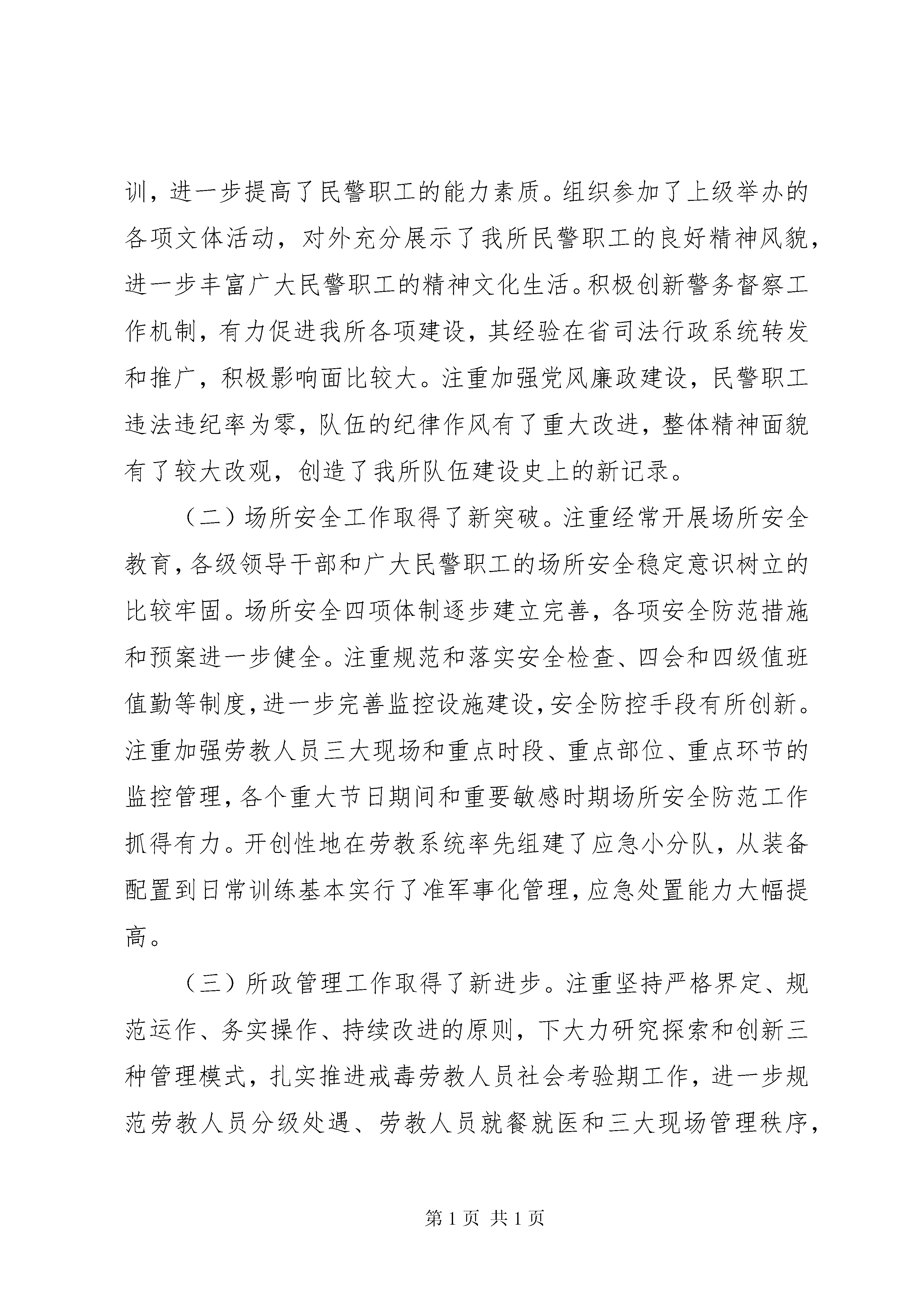 训，进一步提高了民警职工的能力素质。组织参加了上级举办的各项文体活动，对外充分展示了我所民警职工的良好精神风貌，进一步丰富广大民警职工的精神文化生活。积极创新警务督察工作机制，有力促进我所各项建设，其经验在省司法行政系统转发和推广，积极影响面比较大。注重加强党风廉政建设，民警职工违法违纪率为零，队伍的纪律作风有了重大改进，整体精神面貌有了较大改观，创造了我所队伍建设史上的新记录。

（二）场所安全工作取得了新突破。注重经常开展场所安全教育，各级领导干部和广大民警职工的场所安全稳定意识树立的比较牢固。场所安全四项体制逐步建立完善，各项安全防范措施和预案进一步健全。注重规范和落实安全检查、四会和四级值班值勤等制度，进一步完善监控设施建设，安全防控手段有所创新。注重加强劳教人员三大现场和重点时段、重点部位、重点环节的监控管理，各个重大节日期间和重要敏感时期场所安全防范工作抓得有力。开创性地在劳教系统率先组建了应急小分队，从装备配置到日常训练基本实行了准军事化管理，应急处置能力大幅提高。

（三）所政管理工作取得了新进步。注重坚持严格界定、规范运作、务实操作、持续改进的原则，下大力研究探索和创新三种管理模式，扎实推进戒毒劳教人员社会考验期工作，进一步规范劳教人员分级处遇、劳教人员就餐就医和三大现场管理秩序，

第1页 共1页